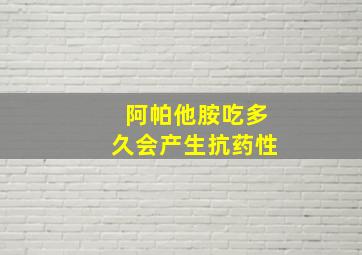 阿帕他胺吃多久会产生抗药性